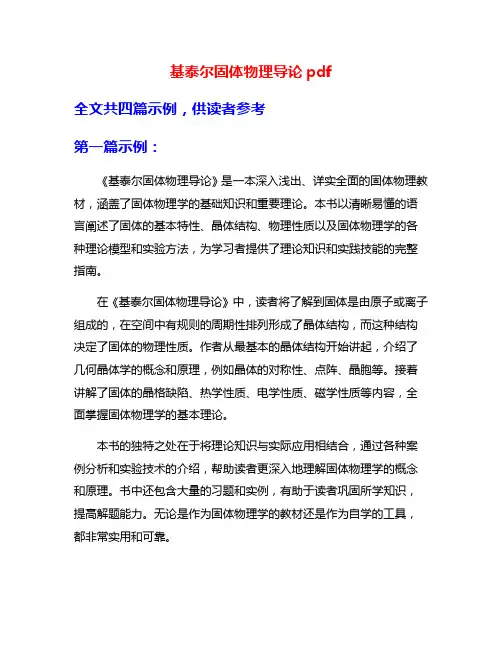 基泰尔固体物理导论 pdf

全文共四篇示例，供读者参考

第一篇示例：

《基泰尔固体物理导论》是一本深入浅出、详实全面的固体物理教材，涵盖了固体物理学的基础知识和重要理论。本书以清晰易懂的语言阐述了固体的基本特性、晶体结构、物理性质以及固体物理学的各种理论模型和实验方法，为学习者提供了理论知识和实践技能的完整指南。

在《基泰尔固体物理导论》中，读者将了解到固体是由原子或离子组成的，在空间中有规则的周期性排列形成了晶体结构，而这种结构决定了固体的物理性质。作者从最基本的晶体结构开始讲起，介绍了几何晶体学的概念和原理，例如晶体的对称性、点阵、晶胞等。接着讲解了固体的晶格缺陷、热学性质、电学性质、磁学性质等内容，全面掌握固体物理学的基本理论。

本书的独特之处在于将理论知识与实际应用相结合，通过各种案例分析和实验技术的介绍，帮助读者更深入地理解固体物理学的概念和原理。书中还包含大量的习题和实例，有助于读者巩固所学知识，提高解题能力。无论是作为固体物理学的教材还是作为自学的工具，都非常实用和可靠。